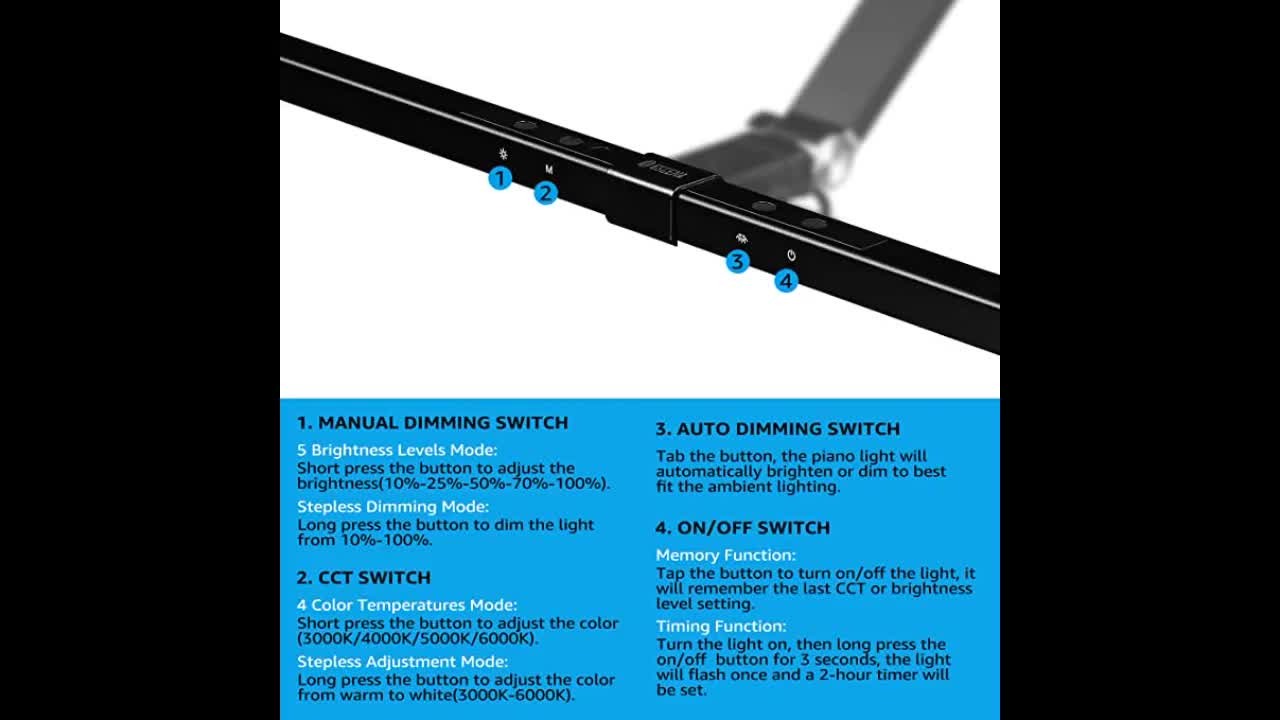 M

1

2

3

4

1. MANUAL DIMMING SWITCH

5 Brightness Levels Mode:
Short press the button to adjust the brightness(10%-25%-50%-70%-100%).

Stepless Dimming Mode:
Long press the button to dim the light from 10%-100%.

2. CCT SWITCH

4 Color Temperatures Mode:
Short press the button to adjust the color (3000K/4000K/5000K/6000K).

Stepless Adjustment Mode:
Long press the button to adjust the color from warm to white(3000K-6000K).

3. AUTO DIMMING SWITCH

Tab the button, the piano light will automatically brighten or dim to best fit the ambient lighting.

4. ON/OFF SWITCH

Memory Function:
Tap the button to turn on/off the light, it will remember the last CCT or brightness level setting.

Timing Function:
Turn the light on, then long press the on/off button for 3 seconds, the light will flash once and a 2-hour timer will be set.